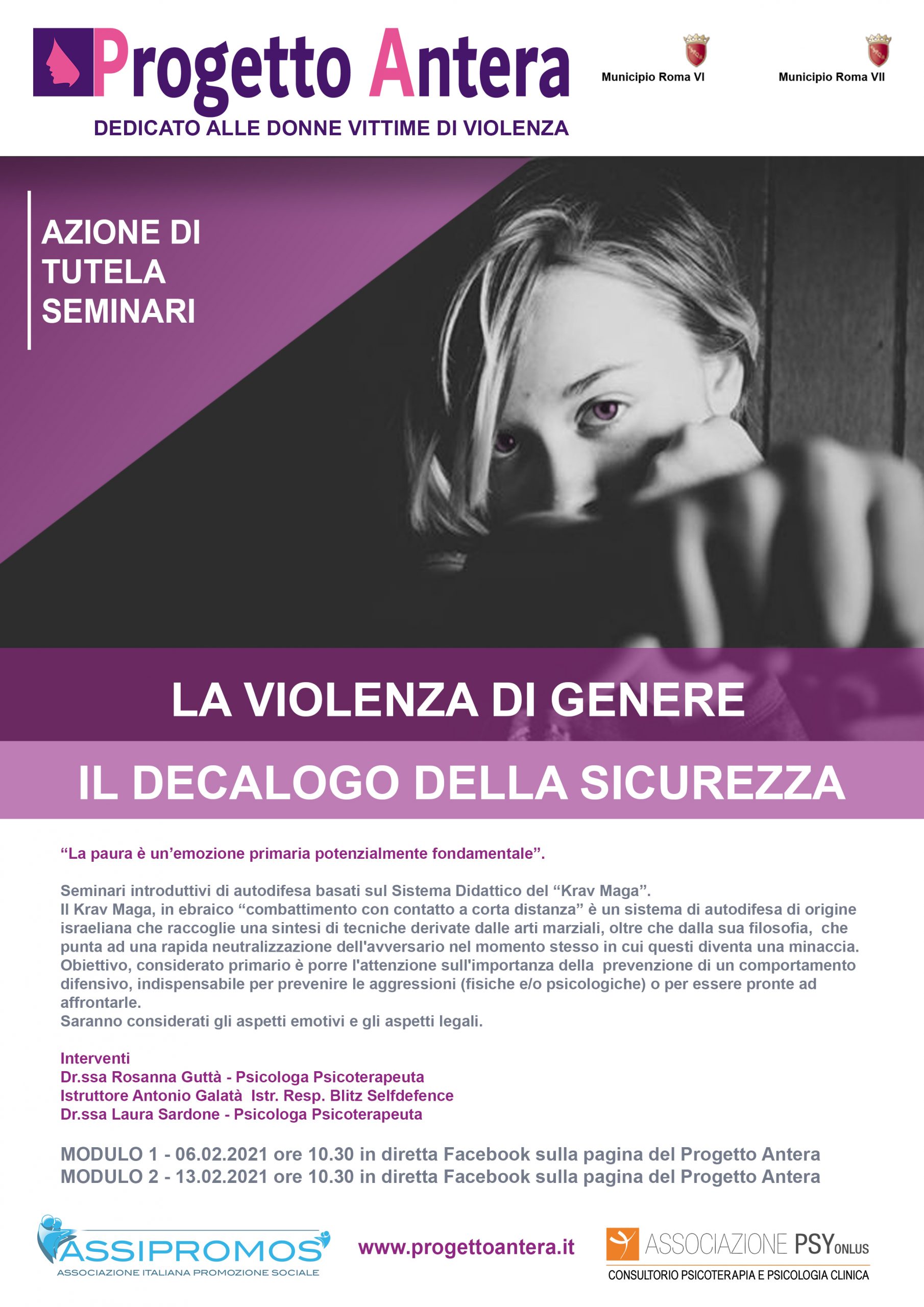 Progetto Antera
DEDICATO ALLE DONNE VITTIME DI VIOLENZA

Municipio Roma VI

Municipio Roma VII

AZIONE DI
TUTELA
SEMINARI

LA VIOLENZA DI GENERE

IL DECALOGO DELLA SICUREZZA

"La paura è un'emozione primaria potenzialmente fondamentale".

Seminari introduttivi di autodifesa basati sul Sistema Didattico del "Krav Maga".
Il Krav Maga, in ebraico "combattimento con contatto a corta distanza" è un sistema di autodifesa di origine israeliana che raccoglie una sintesi di tecniche derivate dalle arti marziali, oltre che dalla sua filosofia, che punta ad una rapida neutralizzazione dell'avversario nel momento stesso in cui questi diventa una minaccia. Obiettivo, considerato primario è porre l'attenzione sull'importanza della prevenzione di un comportamento difensivo, indispensabile per prevenire le aggressioni (fisiche e/o psicologiche) o per essere pronte ad affrontarle.
Saranno considerati gli aspetti emotivi e gli aspetti legali.

Interventi
Dr.ssa Rosanna Guttà - Psicologa Psicoterapeuta
Istruttore Antonio Galatà Istr. Resp. Blitz Selfdefence
Dr.ssa Laura Sardone - Psicologa Psicoterapeuta

MODULO 1 - 06.02.2021 ore 10.30 in diretta Facebook sulla pagina del Progetto Antera
MODULO 2 - 13.02.2021 ore 10.30 in diretta Facebook sulla pagina del Progetto Antera

ASSIPROMOS
ASSOCIAZIONE ITALIANA PROMOZIONE SOCIALE

www.progettoantera.it

ASSOCIAZIONE PSY ONLUS
CONSULTORIO PSICOTERAPIA E PSICOLOGIA CLINICA